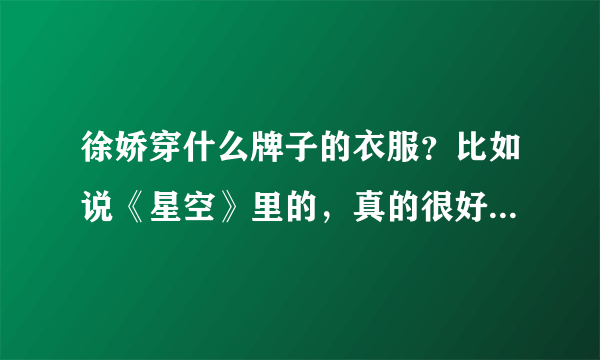 徐娇穿什么牌子的衣服？比如说《星空》里的，真的很好...